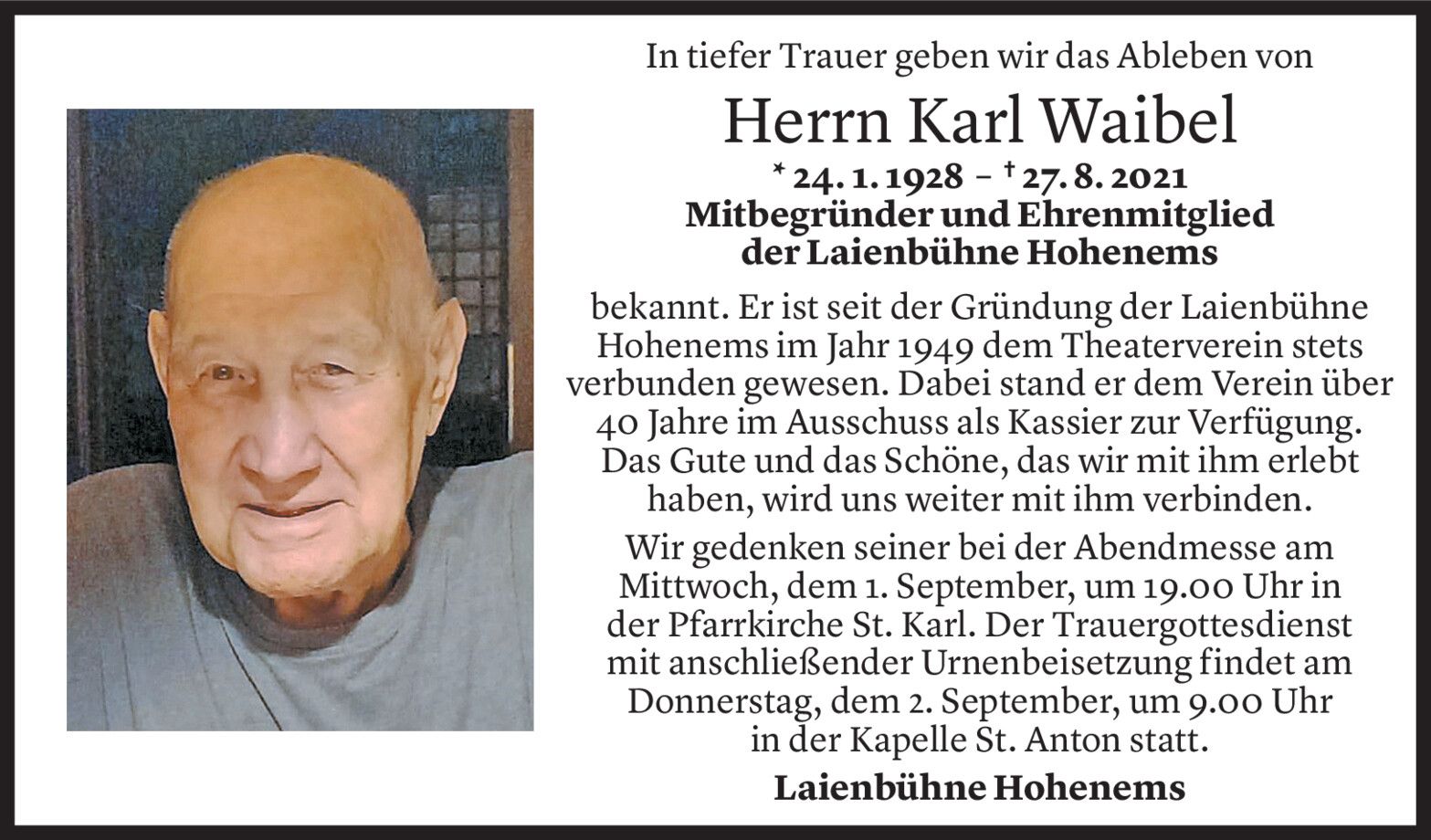 In tiefer Trauer geben wir das Ableben von

Herrn Karl Waibel

* 24. 1. 1928 – † 27. 8. 2021

Mitbegründer und Ehrenmitglied
der Laienbühne Hohenems

bekannt. Er ist seit der Gründung der Laienbühne Hohenems im Jahr 1949 dem Theaterverein stets verbunden gewesen. Dabei stand er dem Verein über 40 Jahre im Ausschuss als Kassier zur Verfügung. Das Gute und das Schöne, das wir mit ihm erlebt haben, wird uns weiter mit ihm verbinden.

Wir gedenken seiner bei der Abendmesse am Mittwoch, dem 1. September, um 19.00 Uhr in der Pfarrkirche St. Karl. Der Trauergottesdienst mit anschließender Urnenbeisetzung findet am Donnerstag, dem 2. September, um 9.00 Uhr in der Kapelle St. Anton statt.

Laienbühne Hohenems